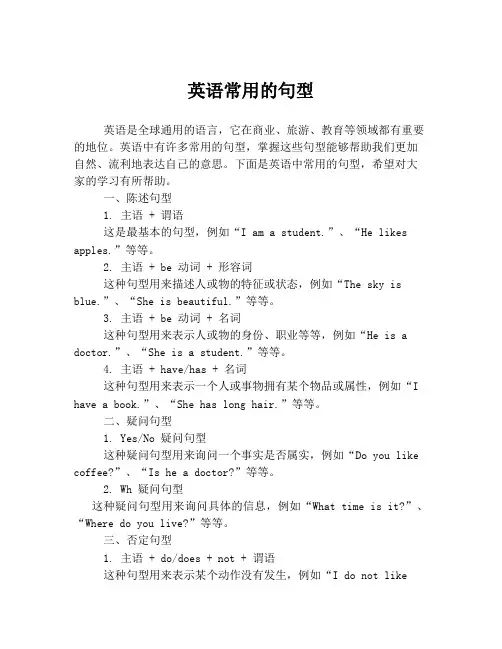 英语常用的句型

英语是全球通用的语言，它在商业、旅游、教育等领域都有重要的地位。英语中有许多常用的句型，掌握这些句型能够帮助我们更加自然、流利地表达自己的意思。下面是英语中常用的句型，希望对大家的学习有所帮助。

一、陈述句型

1. 主语 + 谓语

这是最基本的句型，例如“I am a student.”、“He likes apples.”等等。

2. 主语 + be 动词 + 形容词

这种句型用来描述人或物的特征或状态，例如“The sky is blue.”、“She is beautiful.”等等。

3. 主语 + be 动词 + 名词

这种句型用来表示人或物的身份、职业等等，例如“He is a doctor.”、“She is a student.”等等。

4. 主语 + have/has + 名词

这种句型用来表示一个人或事物拥有某个物品或属性，例如“I have a book.”、“She has long hair.”等等。

二、疑问句型

1. Yes/No 疑问句型

这种疑问句型用来询问一个事实是否属实，例如“Do you like coffee?”、“Is he a doctor?”等等。

2. Wh 疑问句型

这种疑问句型用来询问具体的信息，例如“What time is it?”、“Where do you live?”等等。

三、否定句型

1. 主语 + do/does + not + 谓语

这种句型用来表示某个动作没有发生，例如“I do not like